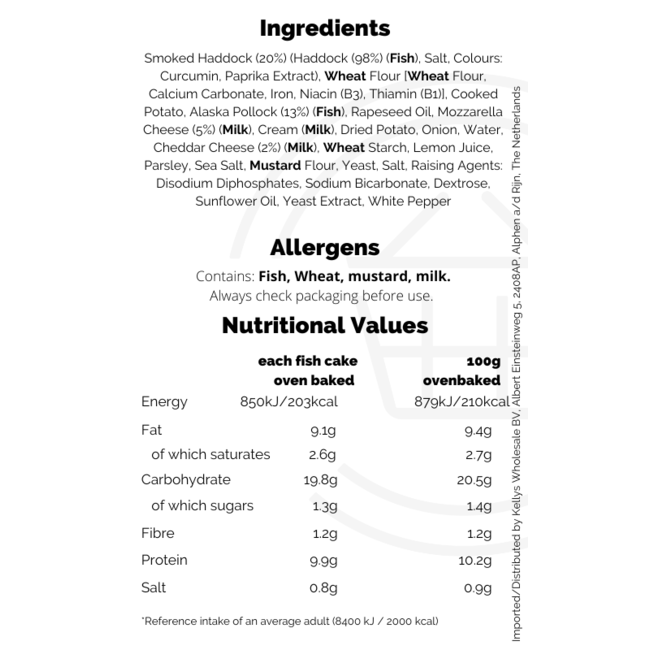 Ingredients

Smoked Haddock (20%) (Haddock (98%) (Fish), Salt, Colours: Curcumin, Paprika Extract), Wheat Flour [Wheat Flour, Calcium Carbonate, Iron, Niacin (B3), Thiamin (B1)], Cooked Potato, Alaska Pollock (13%) (Fish), Rapeseed Oil, Mozzarella Cheese (5%) (Milk), Cream (Milk), Dried Potato, Onion, Water, Cheddar Cheese (2%) (Milk), Wheat Starch, Lemon Juice, Parsley, Sea Salt, Mustard Flour, Yeast, Salt, Raising Agents: Disodium Diphosphates, Sodium Bicarbonate, Dextrose, Sunflower Oil, Yeast Extract, White Pepper

Allergens

Contains: Fish, Wheat, mustard, milk.
Always check packaging before use.

Nutritional Values

|  | each fish cake oven baked | 100g ovenbaked |
|---|---|---|
| Energy | 850kJ/203kcal | 879kJ/210kcal |
| Fat | 9.1g | 9.4g |
| of which saturates | 2.6g | 2.7g |
| Carbohydrate | 19.8g | 20.5g |
| of which sugars | 1.3g | 1.4g |
| Fibre | 1.2g | 1.2g |
| Protein | 9.9g | 10.2g |
| Salt | 0.8g | 0.9g |

*Reference intake of an average adult (8400 kJ / 2000 kcal)

Imported/Distributed by Kellys Wholesale BV, Albert Einsteinweg 5, 2408AP, Alphen a/d Rijn, The Netherlands